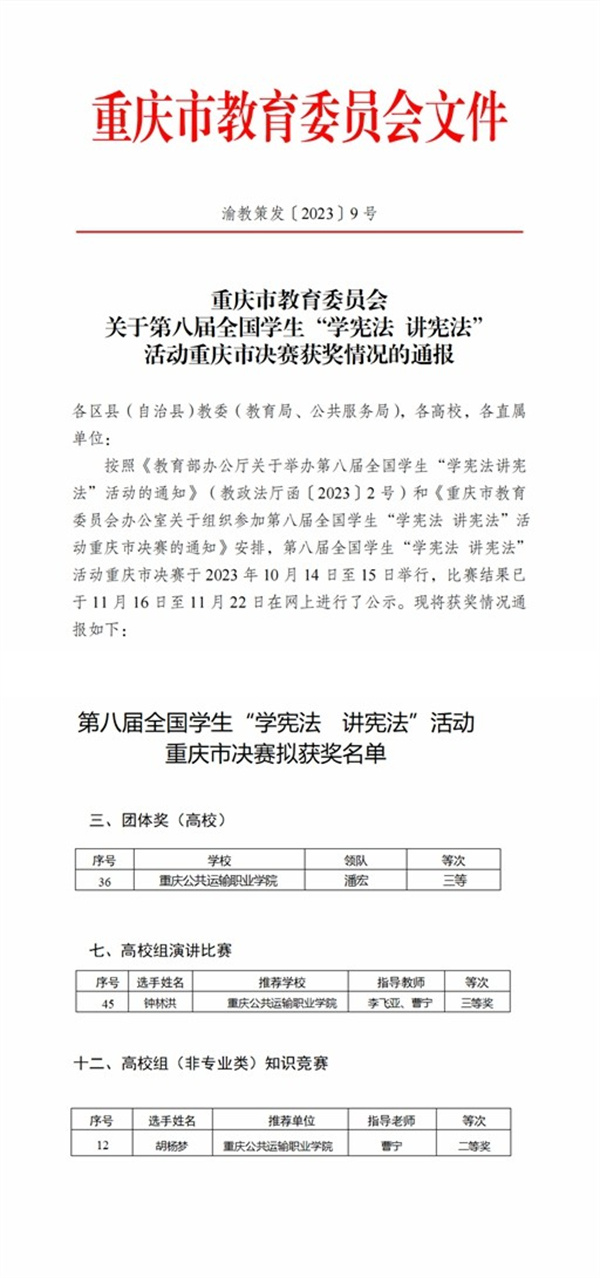 重庆市教育委员会文件

渝教策发〔2023〕9号

重庆市教育委员会
关于第八届全国学生“学宪法 讲宪法”
活动重庆市决赛获奖情况的通报

各区县（自治县）教委（教育局、公共服务局），各高校，各直属单位：

按照《教育部办公厅关于举办第八届全国学生“学宪法讲宪法”活动的通知》（教政法厅函〔2023〕2号）和《重庆市教育委员会办公室关于组织参加第八届全国学生“学宪法 讲宪法”活动重庆市决赛的通知》安排，第八届全国学生“学宪法 讲宪法”活动重庆市决赛于2023年10月14日至15日举行，比赛结果已于11月16日至11月22日在网上进行了公示。现将获奖情况通报如下：

第八届全国学生“学宪法 讲宪法”活动
重庆市决赛拟获奖名单

三、团体奖（高校）

| 序号 | 学校 | 领队 | 等次 |
|---|---|---|---|
| 36 | 重庆公共运输职业学院 | 潘宏 | 三等 |

七、高校组演讲比赛

| 序号 | 选手姓名 | 推荐学校 | 指导教师 | 等次 |
|---|---|---|---|---|
| 45 | 钟林洪 | 重庆公共运输职业学院 | 李飞亚、曹宁 | 三等奖 |

十二、高校组（非专业类）知识竞赛

| 序号 | 选手姓名 | 推荐单位 | 指导老师 | 等次 |
|---|---|---|---|---|
| 12 | 胡杨梦 | 重庆公共运输职业学院 | 曹宁 | 二等奖 |